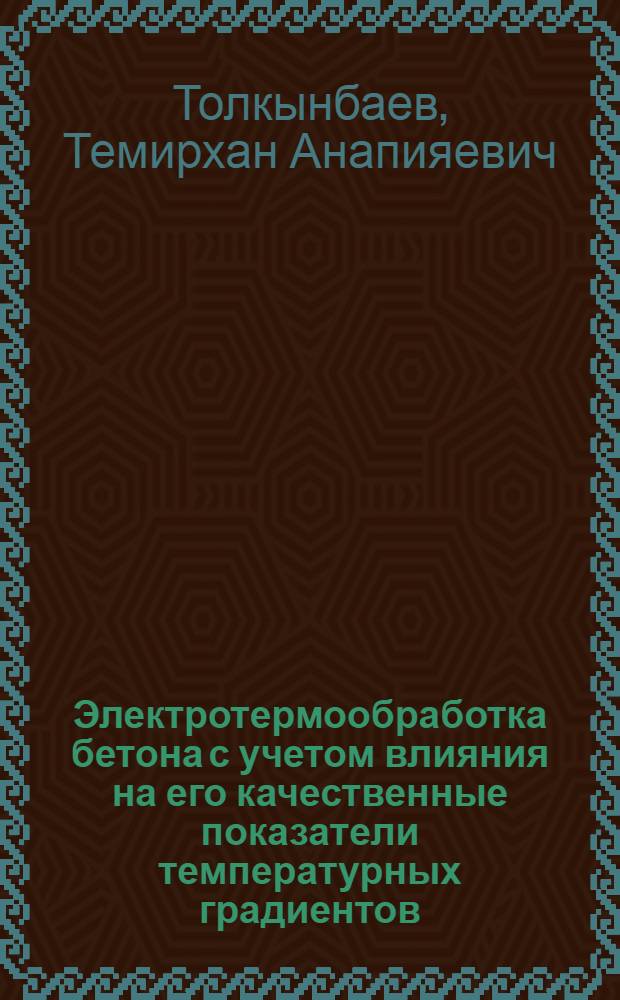 Толкынбаев, Темирхан Анапияевич

Электротермообработка бетона с учетом влияния на его качественные показатели температурных градиентов